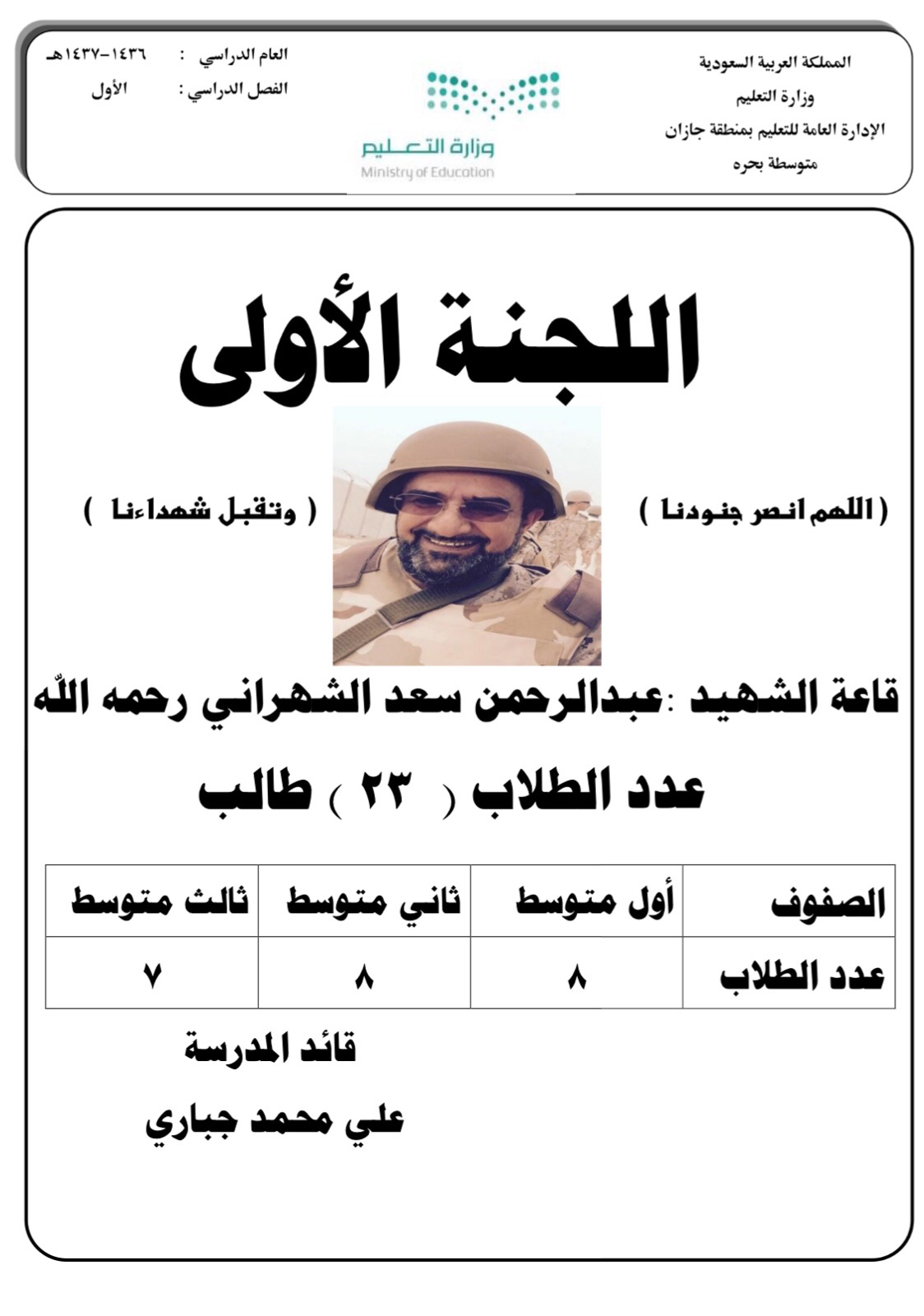 المملكة العربية السعودية
وزارة التعليم
الإدارة العامة للتعليم بمنطقة جازان
متوسطة بحره

وزارة التعليم
Ministry of Education

العام الدراسي : ١٤٣٦-١٤٣٧هـ
الفصل الدراسي : الأول

اللجنة الأولى

( اللهم انصر جنودنا ) ( وتقبل شهداءنا )

قاعة الشهيد :عبدالرحمن سعد الشهراني رحمه اللّه

عدد الطلاب ( ٢٣ ) طالب

| الصفوف | أول متوسط | ثاني متوسط | ثالث متوسط |
|---|---|---|---|
| عدد الطلاب | ٨ | ٨ | ٧ |

قائد المدرسة
علي محمد جباري